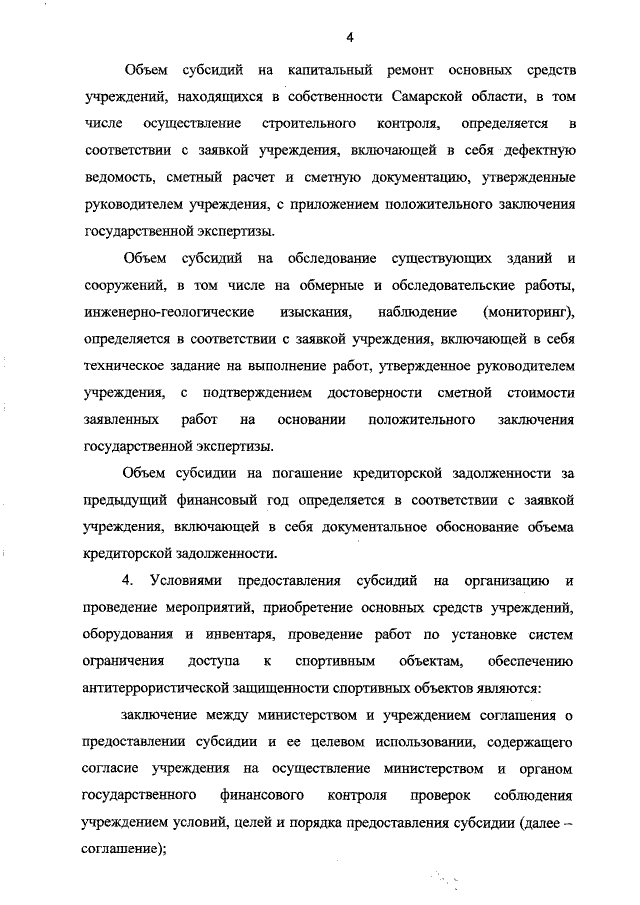 4

Объем субсидий на капитальный ремонт основных средств учреждений, находящихся в собственности Самарской области, в том числе осуществление строительного контроля, определяется в соответствии с заявкой учреждения, включающей в себя дефектную ведомость, сметный расчет и сметную документацию, утвержденные руководителем учреждения, с приложением положительного заключения государственной экспертизы.

Объем субсидий на обследование существующих зданий и сооружений, в том числе на обмерные и обследовательские работы, инженерно-геологические изыскания, наблюдение (мониторинг), определяется в соответствии с заявкой учреждения, включающей в себя техническое задание на выполнение работ, утвержденное руководителем учреждения, с подтверждением достоверности сметной стоимости заявленных работ на основании положительного заключения государственной экспертизы.

Объем субсидии на погашение кредиторской задолженности за предыдущий финансовый год определяется в соответствии с заявкой учреждения, включающей в себя документальное обоснование объема кредиторской задолженности.

4. Условиями предоставления субсидий на организацию и проведение мероприятий, приобретение основных средств учреждений, оборудования и инвентаря, проведение работ по установке систем ограничения доступа к спортивным объектам, обеспечению антитеррористической защищенности спортивных объектов являются:

заключение между министерством и учреждением соглашения о предоставлении субсидии и ее целевом использовании, содержащего согласие учреждения на осуществление министерством и органом государственного финансового контроля проверок соблюдения учреждением условий, целей и порядка предоставления субсидии (далее – соглашение);